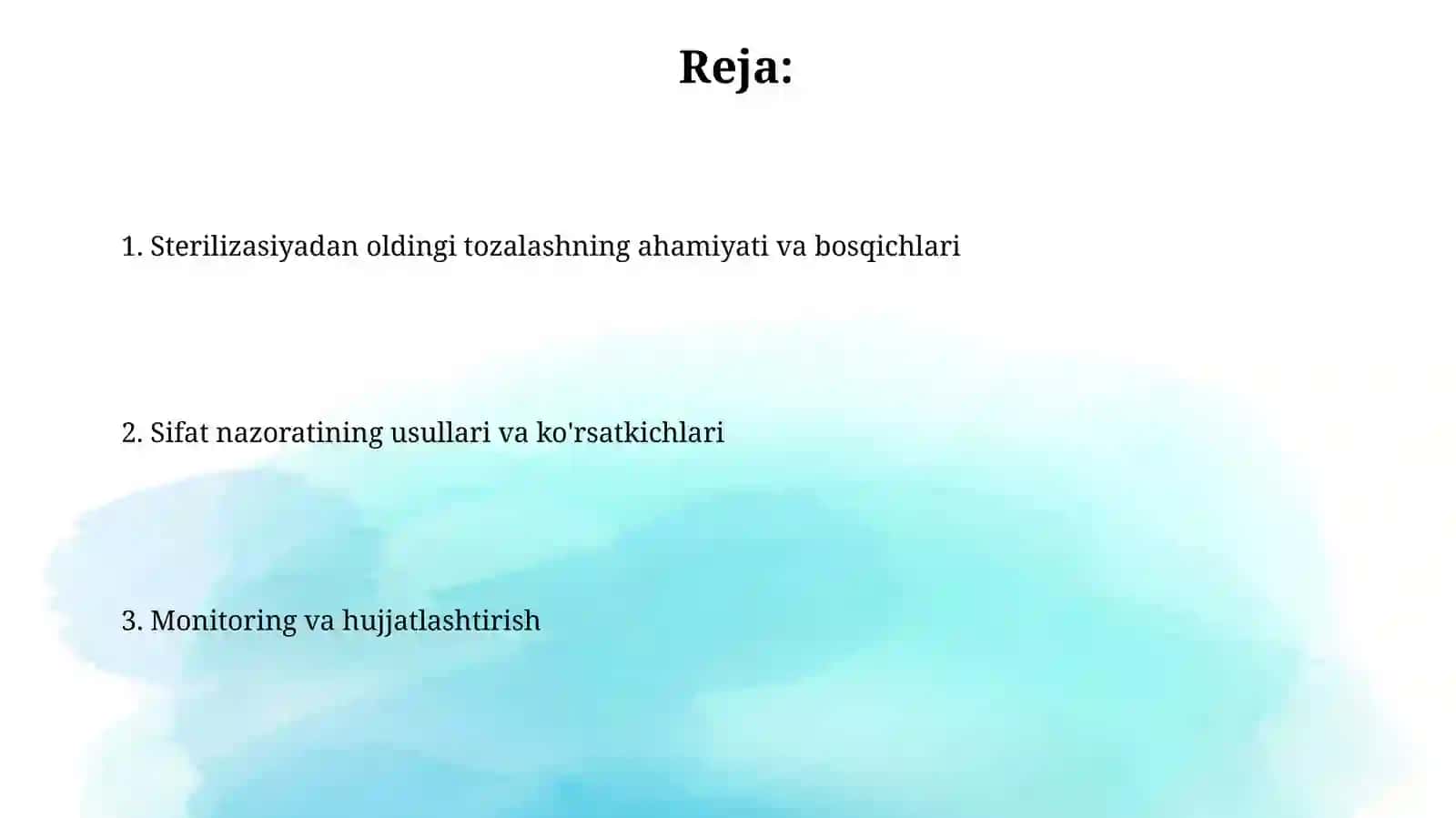 Reja:

1. Sterilizasiyadan oldingi tozalashning ahamiyati va bosqichlari

2. Sifat nazoratining usullari va ko'rsatkichlari

3. Monitoring va hujjatlashtirish